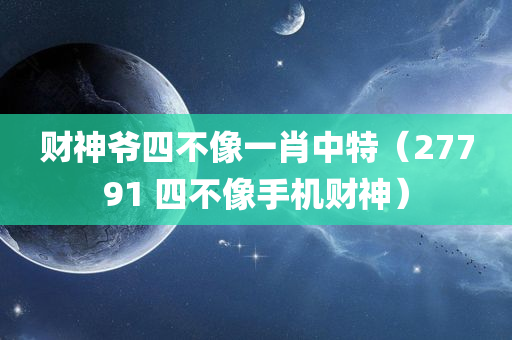 财神爷四不像一肖中特（27791 四不像手机财神）